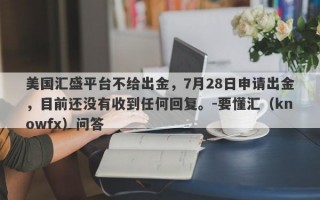 美国汇盛平台不给出金，7月28日申请出金，目前还没有收到任何回复。-要懂汇（knowfx）问答